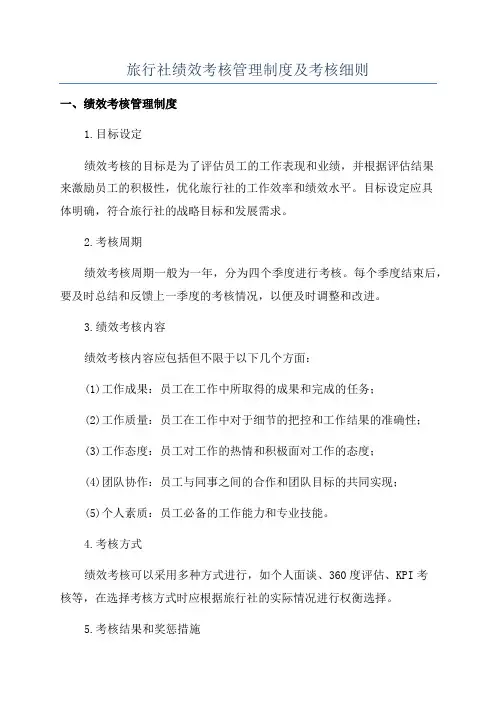 旅行社绩效考核管理制度及考核细则

一、绩效考核管理制度

1.目标设定

绩效考核的目标是为了评估员工的工作表现和业绩，并根据评估结果来激励员工的积极性，优化旅行社的工作效率和绩效水平。目标设定应具体明确，符合旅行社的战略目标和发展需求。

2.考核周期

绩效考核周期一般为一年，分为四个季度进行考核。每个季度结束后，要及时总结和反馈上一季度的考核情况，以便及时调整和改进。

3.绩效考核内容

绩效考核内容应包括但不限于以下几个方面：

(1)工作成果：员工在工作中所取得的成果和完成的任务；

(2)工作质量：员工在工作中对于细节的把控和工作结果的准确性；

(3)工作态度：员工对工作的热情和积极面对工作的态度；

(4)团队协作：员工与同事之间的合作和团队目标的共同实现；

(5)个人素质：员工必备的工作能力和专业技能。

4.考核方式

绩效考核可以采用多种方式进行，如个人面谈、360度评估、KPI考核等，在选择考核方式时应根据旅行社的实际情况进行权衡选择。

5.考核结果和奖惩措施